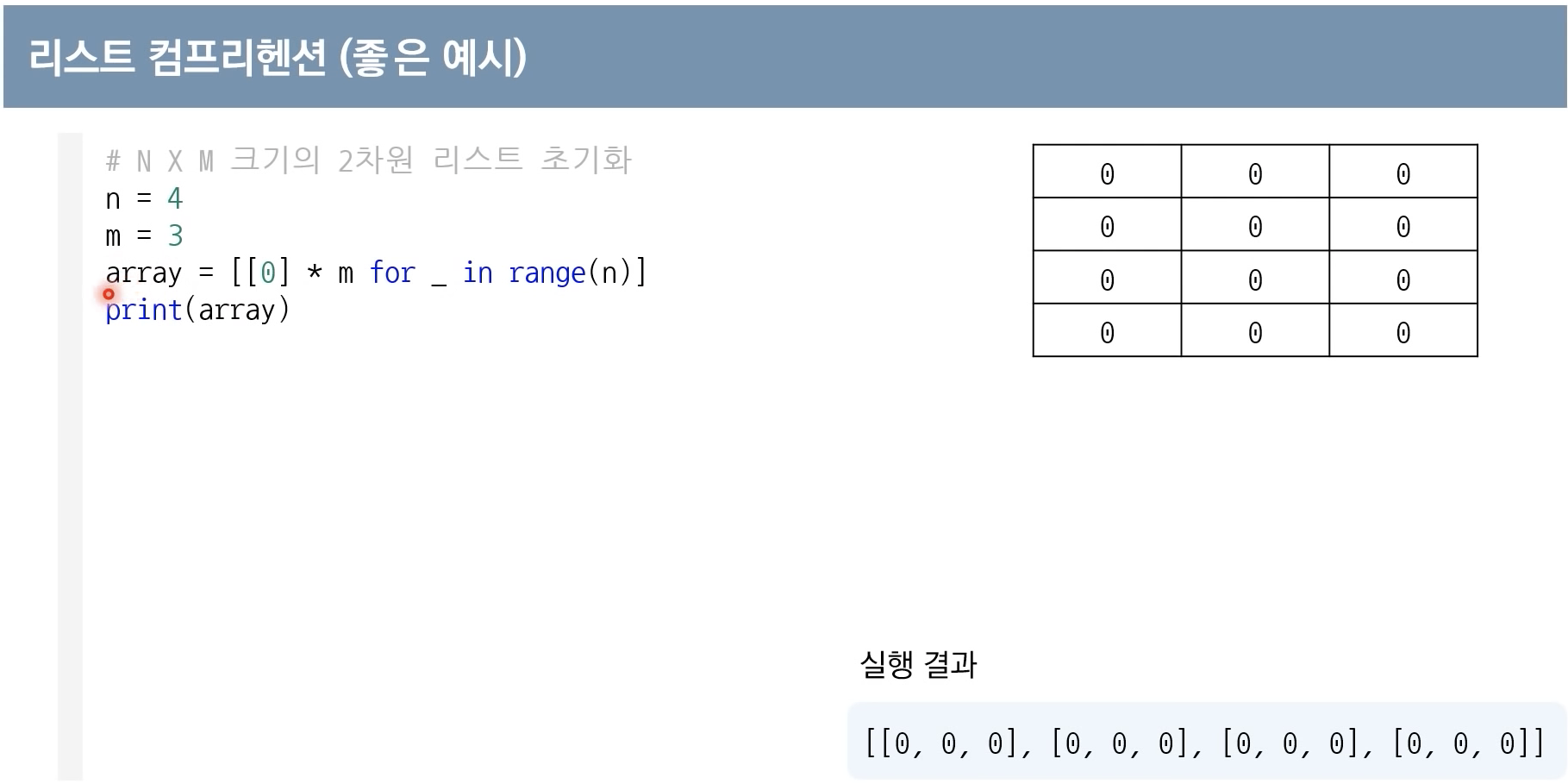 리스트 컴프리헨션 (좋은 예시)

# N X M 크기의 2차원 리스트 초기화
n = 4
m = 3
array = [[0] * m for _ in range(n)]
print(array)

| 0 | 0 | 0 |
|---|---|---|
| 0 | 0 | 0 |
| 0 | 0 | 0 |
| 0 | 0 | 0 |

실행 결과

[[0, 0, 0], [0, 0, 0], [0, 0, 0], [0, 0, 0]]